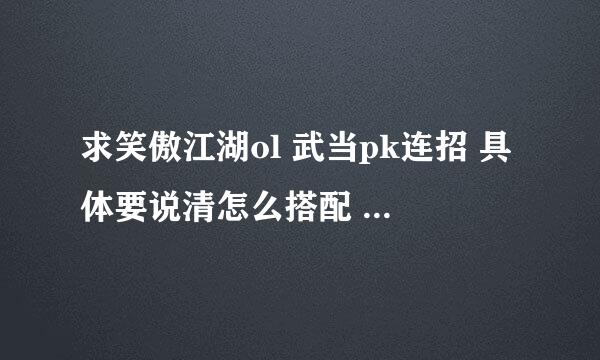 求笑傲江湖ol 武当pk连招 具体要说清怎么搭配 ...